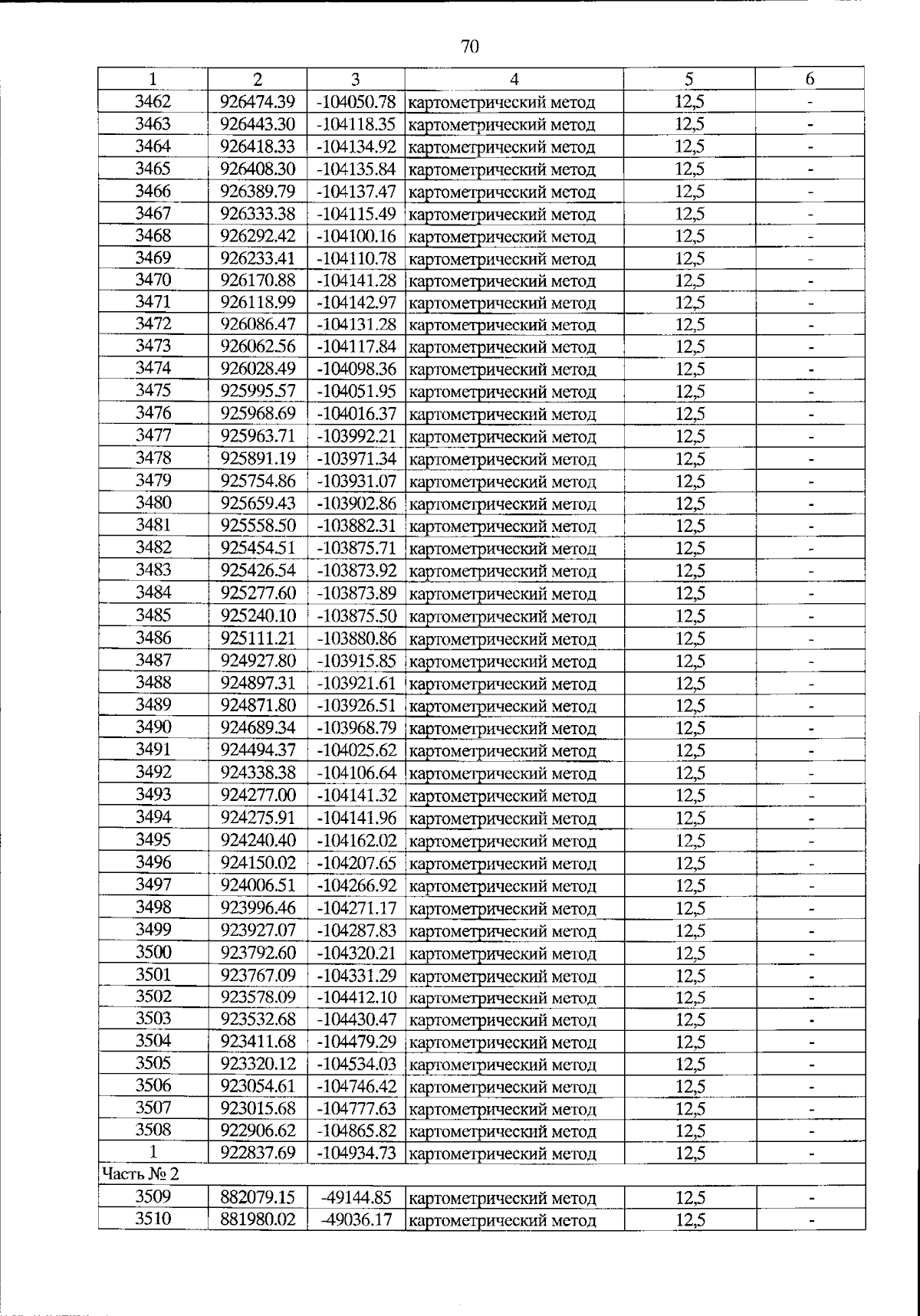 70

| 1 | 2 | 3 | 4 | 5 | 6 |
|---|---|---|---|---|---|
| 3462 | 926474.39 | -104050.78 | картометрический метод | 12,5 | - |
| 3463 | 926443.30 | -104118.35 | картометрический метод | 12,5 | - |
| 3464 | 926418.33 | -104134.92 | картометрический метод | 12,5 | - |
| 3465 | 926408.30 | -104135.84 | картометрический метод | 12,5 | - |
| 3466 | 926389.79 | -104137.47 | картометрический метод | 12,5 | - |
| 3467 | 926333.38 | -104115.49 | картометрический метод | 12,5 | - |
| 3468 | 926292.42 | -104100.16 | картометрический метод | 12,5 | - |
| 3469 | 926233.41 | -104110.78 | картометрический метод | 12,5 | - |
| 3470 | 926170.88 | -104141.28 | картометрический метод | 12,5 | - |
| 3471 | 926118.99 | -104142.97 | картометрический метод | 12,5 | - |
| 3472 | 926086.47 | -104131.28 | картометрический метод | 12,5 | - |
| 3473 | 926062.56 | -104117.84 | картометрический метод | 12,5 | - |
| 3474 | 926028.49 | -104098.36 | картометрический метод | 12,5 | - |
| 3475 | 925995.57 | -104051.95 | картометрический метод | 12,5 | - |
| 3476 | 925968.69 | -104016.37 | картометрический метод | 12,5 | - |
| 3477 | 925963.71 | -103992.21 | картометрический метод | 12,5 | - |
| 3478 | 925891.19 | -103971.34 | картометрический метод | 12,5 | - |
| 3479 | 925754.86 | -103931.07 | картометрический метод | 12,5 | - |
| 3480 | 925659.43 | -103902.86 | картометрический метод | 12,5 | - |
| 3481 | 925558.50 | -103882.31 | картометрический метод | 12,5 | - |
| 3482 | 925454.51 | -103875.71 | картометрический метод | 12,5 | - |
| 3483 | 925426.54 | -103873.92 | картометрический метод | 12,5 | - |
| 3484 | 925277.60 | -103873.89 | картометрический метод | 12,5 | - |
| 3485 | 925240.10 | -103875.50 | картометрический метод | 12,5 | - |
| 3486 | 925111.21 | -103880.86 | картометрический метод | 12,5 | - |
| 3487 | 924927.80 | -103915.85 | картометрический метод | 12,5 | - |
| 3488 | 924897.31 | -103921.61 | картометрический метод | 12,5 | - |
| 3489 | 924871.80 | -103926.51 | картометрический метод | 12,5 | - |
| 3490 | 924689.34 | -103968.79 | картометрический метод | 12,5 | - |
| 3491 | 924494.37 | -104025.62 | картометрический метод | 12,5 | - |
| 3492 | 924338.38 | -104106.64 | картометрический метод | 12,5 | - |
| 3493 | 924277.00 | -104141.32 | картометрический метод | 12,5 | - |
| 3494 | 924275.91 | -104141.96 | картометрический метод | 12,5 | - |
| 3495 | 924240.40 | -104162.02 | картометрический метод | 12,5 | - |
| 3496 | 924150.02 | -104207.65 | картометрический метод | 12,5 | - |
| 3497 | 924006.51 | -104266.92 | картометрический метод | 12,5 | - |
| 3498 | 923996.46 | -104271.17 | картометрический метод | 12,5 | - |
| 3499 | 923927.07 | -104287.83 | картометрический метод | 12,5 | - |
| 3500 | 923792.60 | -104320.21 | картометрический метод | 12,5 | - |
| 3501 | 923767.09 | -104331.29 | картометрический метод | 12,5 | - |
| 3502 | 923578.09 | -104412.10 | картометрический метод | 12,5 | - |
| 3503 | 923532.68 | -104430.47 | картометрический метод | 12,5 | - |
| 3504 | 923411.68 | -104479.29 | картометрический метод | 12,5 | - |
| 3505 | 923320.12 | -104534.03 | картометрический метод | 12,5 | - |
| 3506 | 923054.61 | -104746.42 | картометрический метод | 12,5 | - |
| 3507 | 923015.68 | -104777.63 | картометрический метод | 12,5 | - |
| 3508 | 922906.62 | -104865.82 | картометрический метод | 12,5 | - |
| 1 | 922837.69 | -104934.73 | картометрический метод | 12,5 | - |
| Часть № 2 | | | | | |
| 3509 | 882079.15 | -49144.85 | картометрический метод | 12,5 | - |
| 3510 | 881980.02 | -49036.17 | картометрический метод | 12,5 | - |